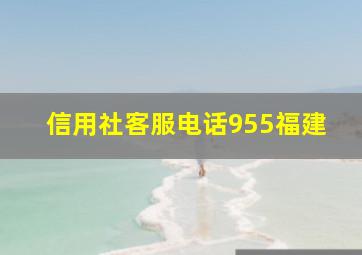 信用社客服电话955福建